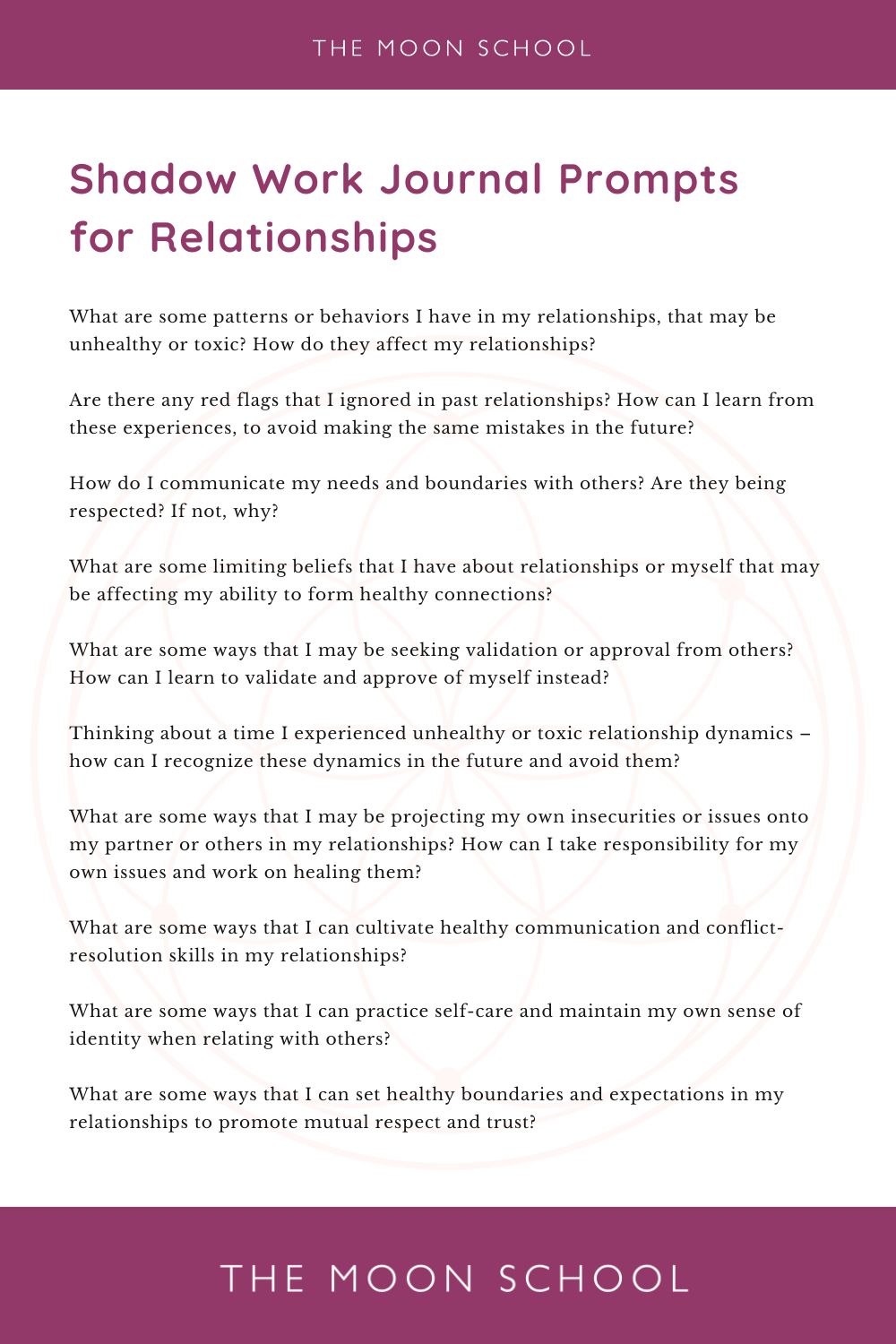 THE MOON SCHOOL

Shadow Work Journal Prompts for Relationships

What are some patterns or behaviors I have in my relationships, that may be unhealthy or toxic? How do they affect my relationships?

Are there any red flags that I ignored in past relationships? How can I learn from these experiences, to avoid making the same mistakes in the future?

How do I communicate my needs and boundaries with others? Are they being respected? If not, why?

What are some limiting beliefs that I have about relationships or myself that may be affecting my ability to form healthy connections?

What are some ways that I may be seeking validation or approval from others? How can I learn to validate and approve of myself instead?

Thinking about a time I experienced unhealthy or toxic relationship dynamics – how can I recognize these dynamics in the future and avoid them?

What are some ways that I may be projecting my own insecurities or issues onto my partner or others in my relationships? How can I take responsibility for my own issues and work on healing them?

What are some ways that I can cultivate healthy communication and conflict-resolution skills in my relationships?

What are some ways that I can practice self-care and maintain my own sense of identity when relating with others?

What are some ways that I can set healthy boundaries and expectations in my relationships to promote mutual respect and trust?

THE MOON SCHOOL